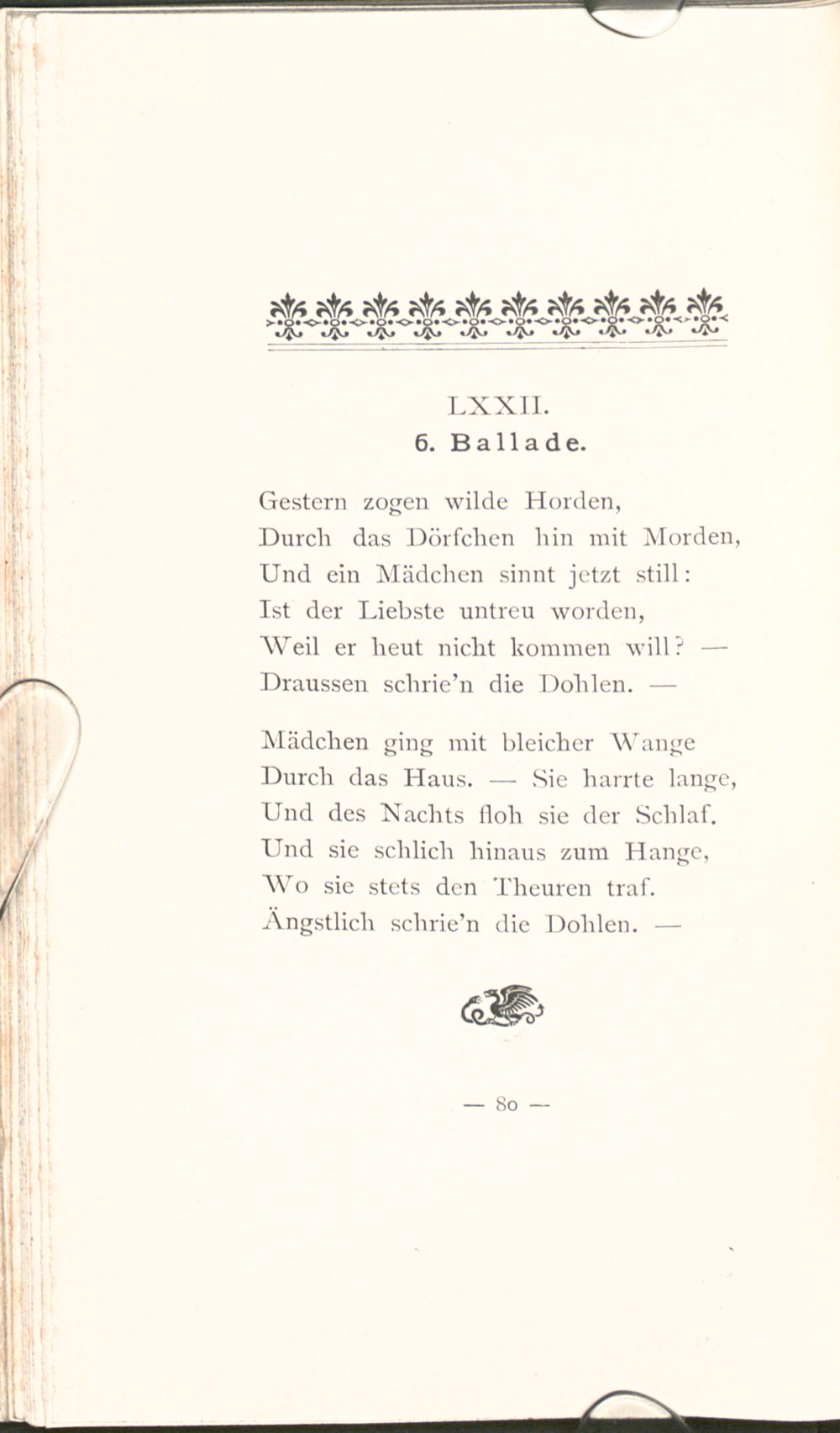 LXXII.

6. Ballade.

Gestern zogen wilde Horden,
Durch das Dörfchen hin mit Morden,
Und ein Mädchen sinnt jetzt still:
Ist der Liebste untreu worden,
Weil er heut nicht kommen will? —
Draussen schrie'n die Dohlen. —

Mädchen ging mit bleicher Wange
Durch das Haus. — Sie harrte lange,
Und des Nachts floh sie der Schlaf.
Und sie schlich hinaus zum Hange,
Wo sie stets den Theuren traf.
Ängstlich schrie'n die Dohlen. —

— 80 —